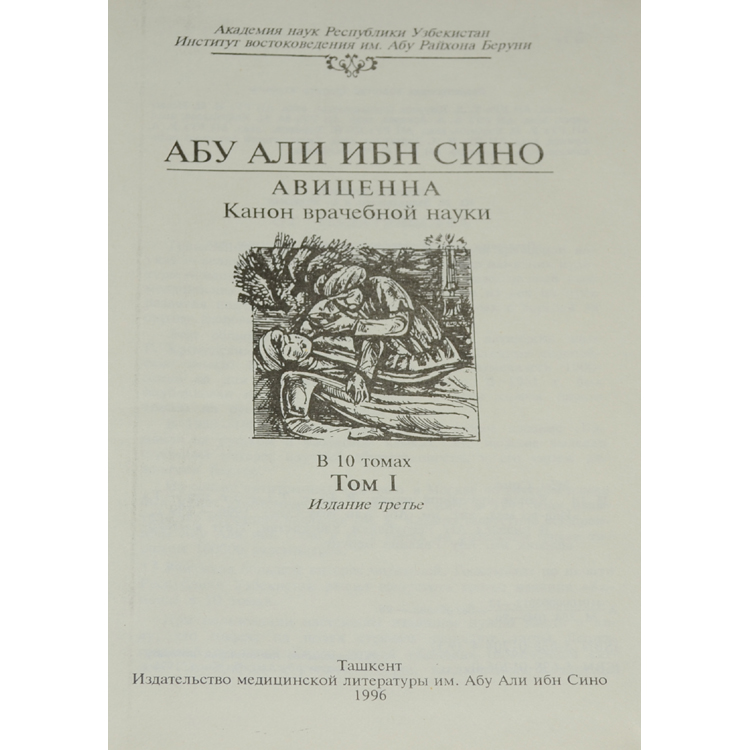 Академия наук Республики Узбекистан
Институт востоковедения им. Абу Райхона Беруни

АБУ АЛИ ИБН СИНО

АВИЦЕННА

Канон врачебной науки

В 10 томах

Том I

Издание третье

Ташкент
Издательство медицинской литературы им. Абу Али ибн Сино
1996